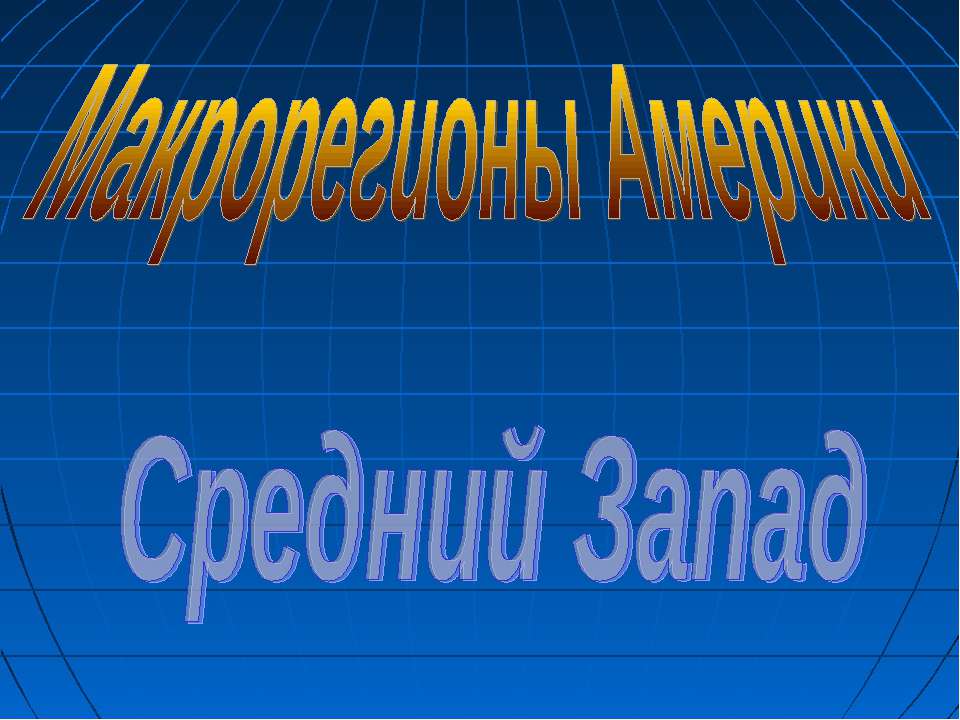 Макрорегионы Америки

Средний Запад